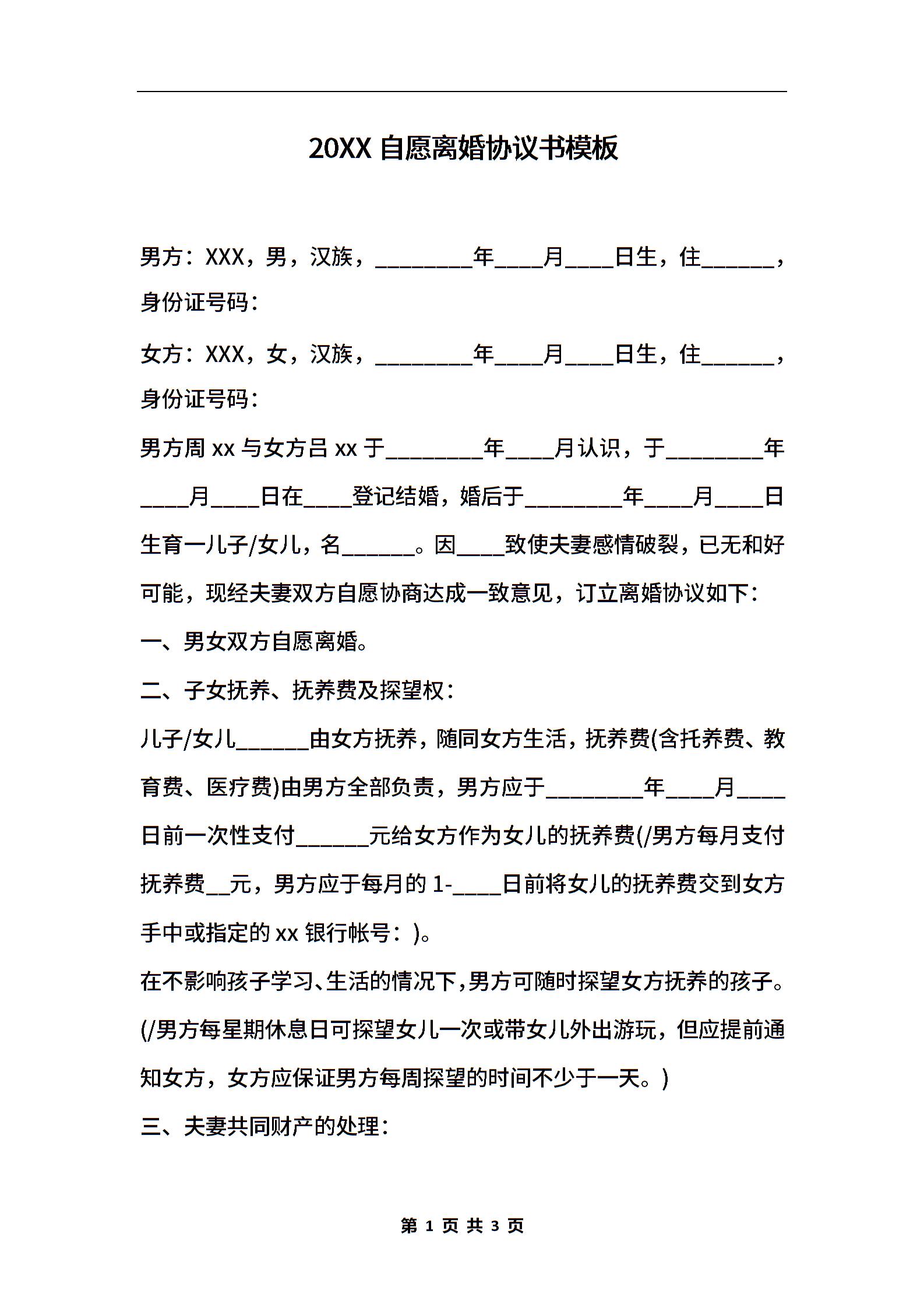 20XX 自愿离婚协议书模板

男方：XXX，男，汉族，________年____月____日生，住______，身份证号码：

女方：XXX，女，汉族，________年____月____日生，住______，身份证号码：

男方周 xx 与女方吕 xx 于________年____月认识，于________年____月____日在____登记结婚，婚后于________年____月____日生育一儿子/女儿，名______。因____致使夫妻感情破裂，已无和好可能，现经夫妻双方自愿协商达成一致意见，订立离婚协议如下：

一、男女双方自愿离婚。

二、子女抚养、抚养费及探望权：

儿子/女儿______由女方抚养，随同女方生活，抚养费(含托养费、教育费、医疗费)由男方全部负责，男方应于________年____月____日前一次性支付______元给女方作为女儿的抚养费(/男方每月支付抚养费__元，男方应于每月的 1-____日前将女儿的抚养费交到女方手中或指定的 xx 银行帐号：)。

在不影响孩子学习、生活的情况下,男方可随时探望女方抚养的孩子。(/男方每星期休息日可探望女儿一次或带女儿外出游玩，但应提前通知女方，女方应保证男方每周探望的时间不少于一天。)

三、夫妻共同财产的处理：

第 1 页 共 3 页